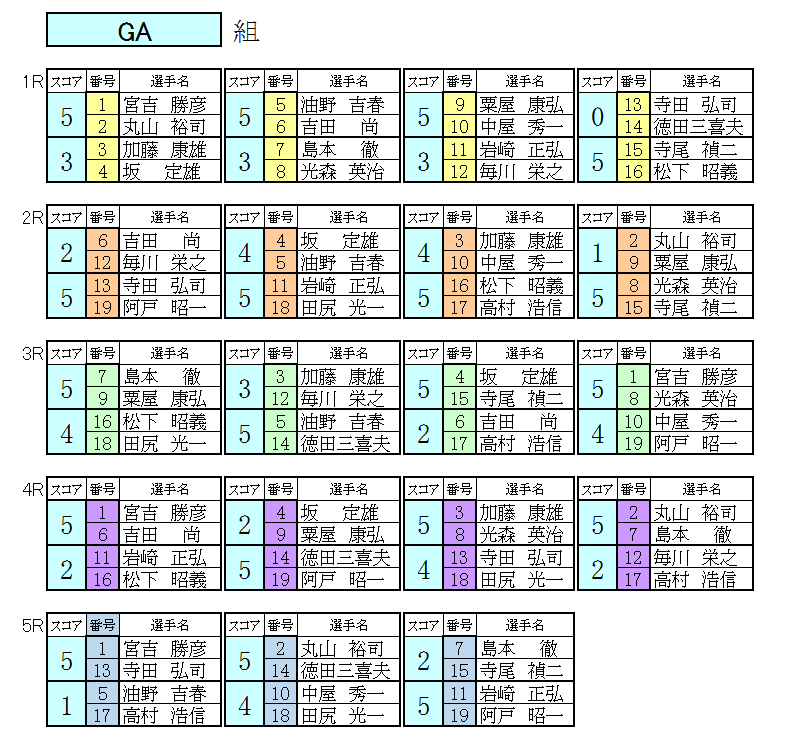 GA 組

1R

| スコア | 番号 | 選手名 |
|---|---|---|
| 5 | 1 | 宮吉　勝彦 |
| | 2 | 丸山　裕司 |
| 3 | 3 | 加藤　康雄 |
| | 4 | 坂　定雄 |

| スコア | 番号 | 選手名 |
|---|---|---|
| 5 | 5 | 油野　吉春 |
| | 6 | 吉田　尚 |
| 3 | 7 | 島本　徹 |
| | 8 | 光森　英治 |

| スコア | 番号 | 選手名 |
|---|---|---|
| 5 | 9 | 粟屋　康弘 |
| | 10 | 中屋　秀一 |
| 3 | 11 | 岩崎　正弘 |
| | 12 | 毎川　栄之 |

| スコア | 番号 | 選手名 |
|---|---|---|
| 0 | 13 | 寺田　弘司 |
| | 14 | 徳田三喜夫 |
| 5 | 15 | 寺尾　禎二 |
| | 16 | 松下　昭義 |

2R

| スコア | 番号 | 選手名 |
|---|---|---|
| 2 | 6 | 吉田　尚 |
| | 12 | 毎川　栄之 |
| 5 | 13 | 寺田　弘司 |
| | 19 | 阿戸　昭一 |

| スコア | 番号 | 選手名 |
|---|---|---|
| 4 | 4 | 坂　定雄 |
| | 5 | 油野　吉春 |
| 5 | 11 | 岩崎　正弘 |
| | 18 | 田尻　光一 |

| スコア | 番号 | 選手名 |
|---|---|---|
| 4 | 3 | 加藤　康雄 |
| | 10 | 中屋　秀一 |
| 5 | 16 | 松下　昭義 |
| | 17 | 高村　浩信 |

| スコア | 番号 | 選手名 |
|---|---|---|
| 1 | 2 | 丸山　裕司 |
| | 9 | 粟屋　康弘 |
| 5 | 8 | 光森　英治 |
| | 15 | 寺尾　禎二 |

3R

| スコア | 番号 | 選手名 |
|---|---|---|
| 5 | 7 | 島本　徹 |
| | 9 | 粟屋　康弘 |
| 4 | 16 | 松下　昭義 |
| | 18 | 田尻　光一 |

| スコア | 番号 | 選手名 |
|---|---|---|
| 3 | 3 | 加藤　康雄 |
| | 12 | 毎川　栄之 |
| 5 | 5 | 油野　吉春 |
| | 14 | 徳田三喜夫 |

| スコア | 番号 | 選手名 |
|---|---|---|
| 5 | 4 | 坂　定雄 |
| | 15 | 寺尾　禎二 |
| 2 | 6 | 吉田　尚 |
| | 17 | 高村　浩信 |

| スコア | 番号 | 選手名 |
|---|---|---|
| 5 | 1 | 宮吉　勝彦 |
| | 8 | 光森　英治 |
| 4 | 10 | 中屋　秀一 |
| | 19 | 阿戸　昭一 |

4R

| スコア | 番号 | 選手名 |
|---|---|---|
| 5 | 1 | 宮吉　勝彦 |
| | 6 | 吉田　尚 |
| 2 | 11 | 岩崎　正弘 |
| | 16 | 松下　昭義 |

| スコア | 番号 | 選手名 |
|---|---|---|
| 2 | 4 | 坂　定雄 |
| | 9 | 粟屋　康弘 |
| 5 | 14 | 徳田三喜夫 |
| | 19 | 阿戸　昭一 |

| スコア | 番号 | 選手名 |
|---|---|---|
| 5 | 3 | 加藤　康雄 |
| | 8 | 光森　英治 |
| 4 | 13 | 寺田　弘司 |
| | 18 | 田尻　光一 |

| スコア | 番号 | 選手名 |
|---|---|---|
| 5 | 2 | 丸山　裕司 |
| | 7 | 島本　徹 |
| 2 | 12 | 毎川　栄之 |
| | 17 | 高村　浩信 |

5R

| スコア | 番号 | 選手名 |
|---|---|---|
| 5 | 1 | 宮吉　勝彦 |
| | 13 | 寺田　弘司 |
| 1 | 5 | 油野　吉春 |
| | 17 | 高村　浩信 |

| スコア | 番号 | 選手名 |
|---|---|---|
| 5 | 2 | 丸山　裕司 |
| | 14 | 徳田三喜夫 |
| 4 | 10 | 中屋　秀一 |
| | 18 | 田尻　光一 |

| スコア | 番号 | 選手名 |
|---|---|---|
| 2 | 7 | 島本　徹 |
| | 15 | 寺尾　禎二 |
| 5 | 11 | 岩崎　正弘 |
| | 19 | 阿戸　昭一 |